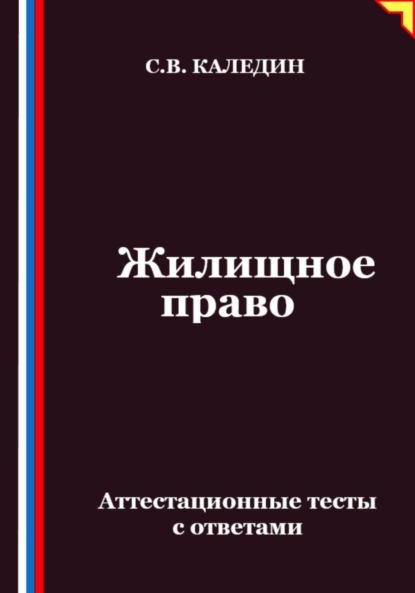 С.В. КАЛЕДИН

Жилищное право

Аттестационные тесты с ответами